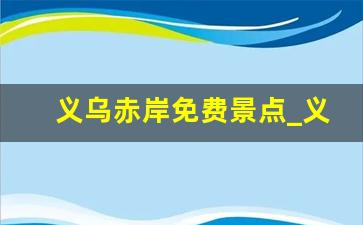 义乌赤岸免费景点_义